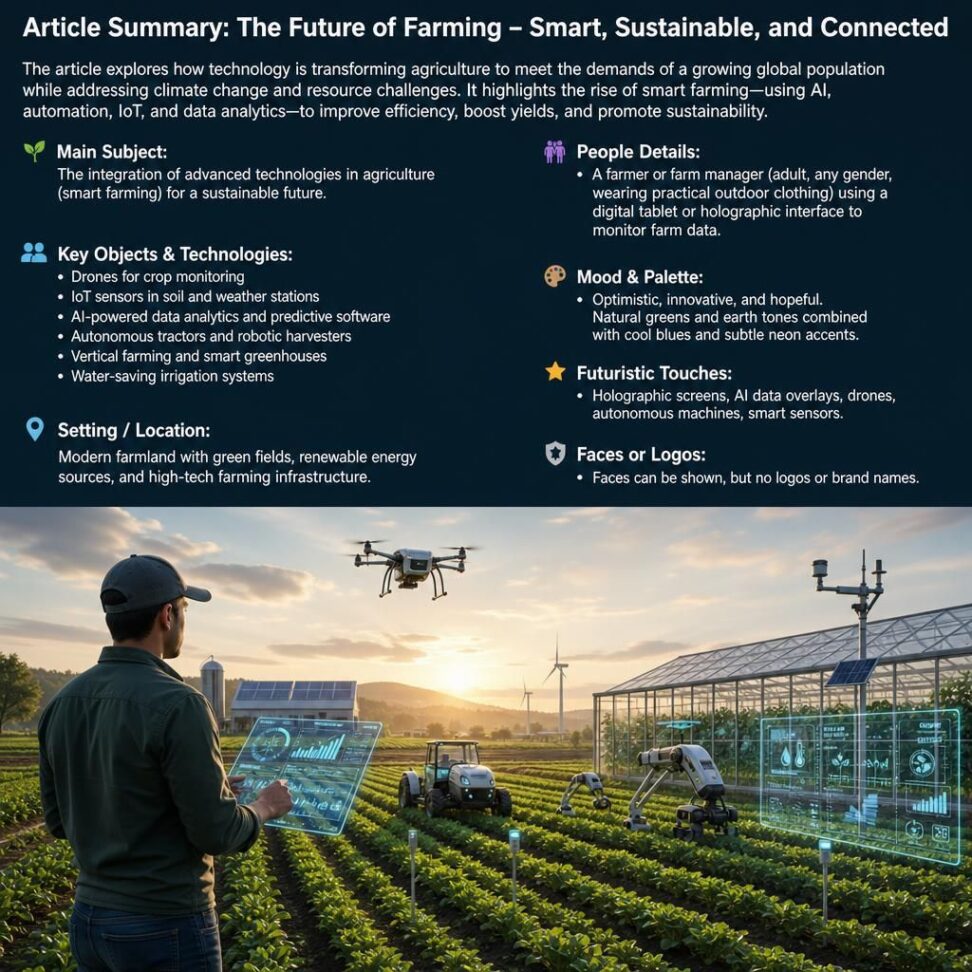 Article Summary: The Future of Farming – Smart, Sustainable, and Connected

The article explores how technology is transforming agriculture to meet the demands of a growing global population while addressing climate change and resource challenges. It highlights the rise of smart farming—using AI, automation, IoT, and data analytics—to improve efficiency, boost yields, and promote sustainability.

Main Subject:
The integration of advanced technologies in agriculture (smart farming) for a sustainable future.

Key Objects & Technologies:
• Drones for crop monitoring
• IoT sensors in soil and weather stations
• AI-powered data analytics and predictive software
• Autonomous tractors and robotic harvesters
• Vertical farming and smart greenhouses
• Water-saving irrigation systems

Setting / Location:
Modern farmland with green fields, renewable energy sources, and high-tech farming infrastructure.

People Details:
• A farmer or farm manager (adult, any gender, wearing practical outdoor clothing) using a digital tablet or holographic interface to monitor farm data.

Mood & Palette:
• Optimistic, innovative, and hopeful. Natural greens and earth tones combined with cool blues and subtle neon accents.

Futuristic Touches:
• Holographic screens, AI data overlays, drones, autonomous machines, smart sensors.

Faces or Logos:
• Faces can be shown, but no logos or brand names.